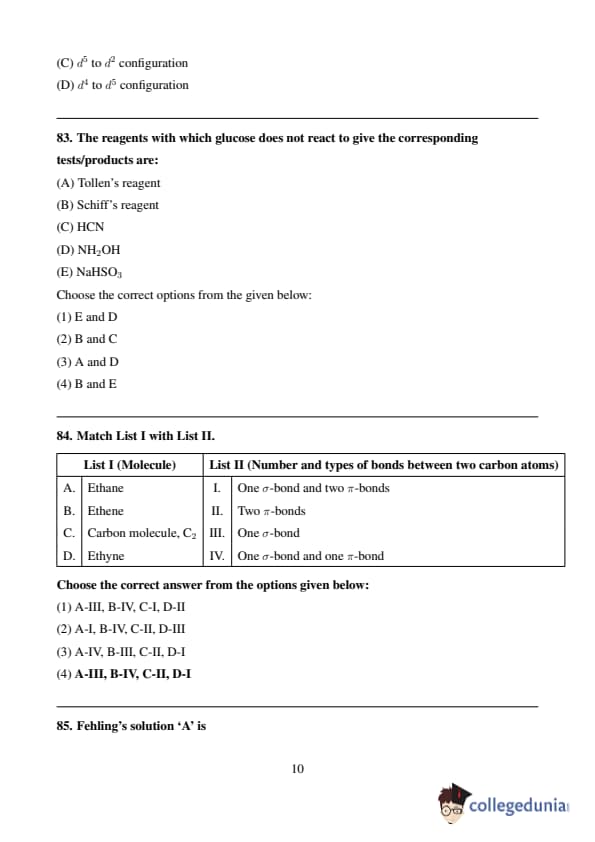 (C) $d^5$ to $d^2$ configuration
(D) $d^4$ to $d^5$ configuration

83. The reagents with which glucose does not react to give the corresponding tests/products are:
(A) Tollen's reagent
(B) Schiff's reagent
(C) HCN
(D) $NH_2OH$
(E) $NaHSO_3$
Choose the correct options from the given below:
(1) E and D
(2) B and C
(3) A and D
(4) B and E

84. Match List I with List II.

| | List I (Molecule) | | List II (Number and types of bonds between two carbon atoms) |
|---|---|---|---|
| A. | Ethane | I. | One $\sigma$-bond and two $\pi$-bonds |
| B. | Ethene | II. | Two $\pi$-bonds |
| C. | Carbon molecule, $C_2$ | III. | One $\sigma$-bond |
| D. | Ethyne | IV. | One $\sigma$-bond and one $\pi$-bond |

Choose the correct answer from the options given below:
(1) A-III, B-IV, C-I, D-II
(2) A-I, B-IV, C-II, D-III
(3) A-IV, B-III, C-II, D-I
(4) A-III, B-IV, C-II, D-I

85. Fehling's solution 'A' is

10

collegedunia